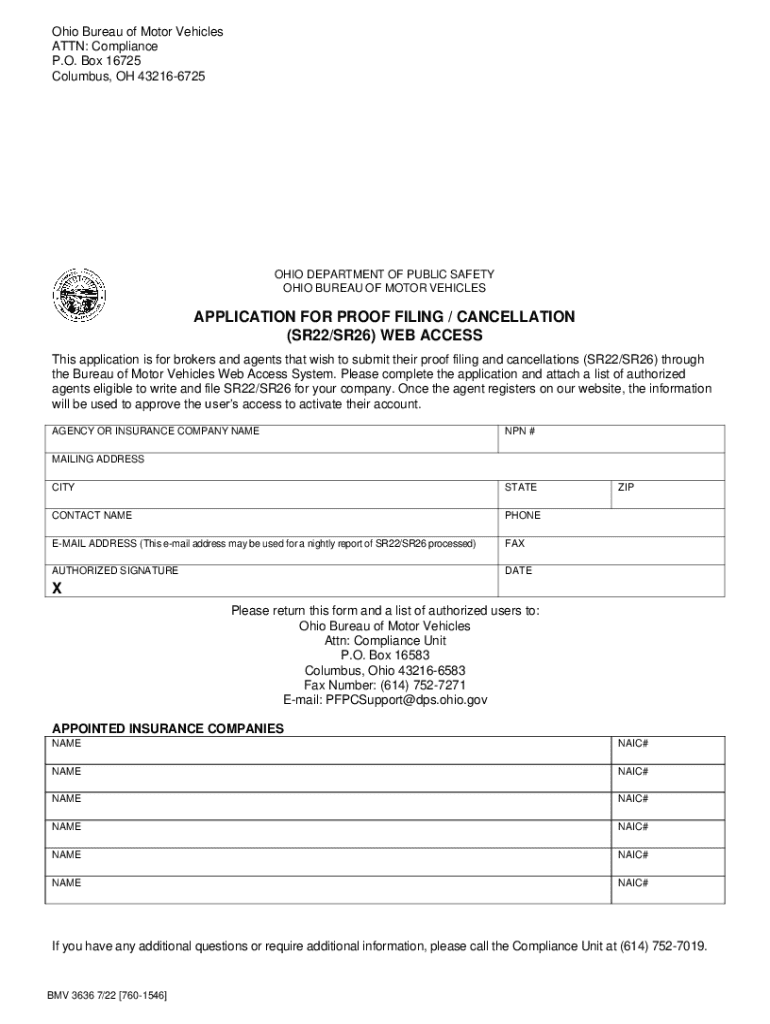 Ohio Bureau of Motor Vehicles
ATTN: Compliance
P.O. Box 16725
Columbus, OH 43216-6725

OHIO DEPARTMENT OF PUBLIC SAFETY
OHIO BUREAU OF MOTOR VEHICLES

APPLICATION FOR PROOF FILING / CANCELLATION
(SR22/SR26) WEB ACCESS

This application is for brokers and agents that wish to submit their proof filing and cancellations (SR22/SR26) through the Bureau of Motor Vehicles Web Access System. Please complete the application and attach a list of authorized agents eligible to write and file SR22/SR26 for your company. Once the agent registers on our website, the information will be used to approve the user's access to activate their account.

| AGENCY OR INSURANCE COMPANY NAME | NPN # | |
|---|---|---|
| MAILING ADDRESS | | |
| CITY | STATE | ZIP |
| CONTACT NAME | PHONE | |
| E-MAIL ADDRESS (This e-mail address may be used for a nightly report of SR22/SR26 processed) | FAX | |
| AUTHORIZED SIGNATURE X | DATE | |

Please return this form and a list of authorized users to:
Ohio Bureau of Motor Vehicles
Attn: Compliance Unit
P.O. Box 16583
Columbus, Ohio 43216-6583
Fax Number: (614) 752-7271
E-mail: PFPCSupport@dps.ohio.gov

APPOINTED INSURANCE COMPANIES

| NAME | NAIC# |
|---|---|
| NAME | NAIC# |
| NAME | NAIC# |
| NAME | NAIC# |
| NAME | NAIC# |
| NAME | NAIC# |

If you have any additional questions or require additional information, please call the Compliance Unit at (614) 752-7019.

BMV 3636 7/22 [760-1546]